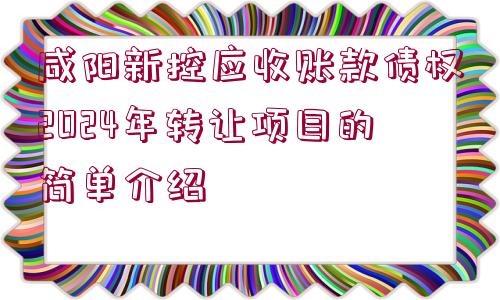 咸阳新控应收账款债权2024年转让项目的简单介绍